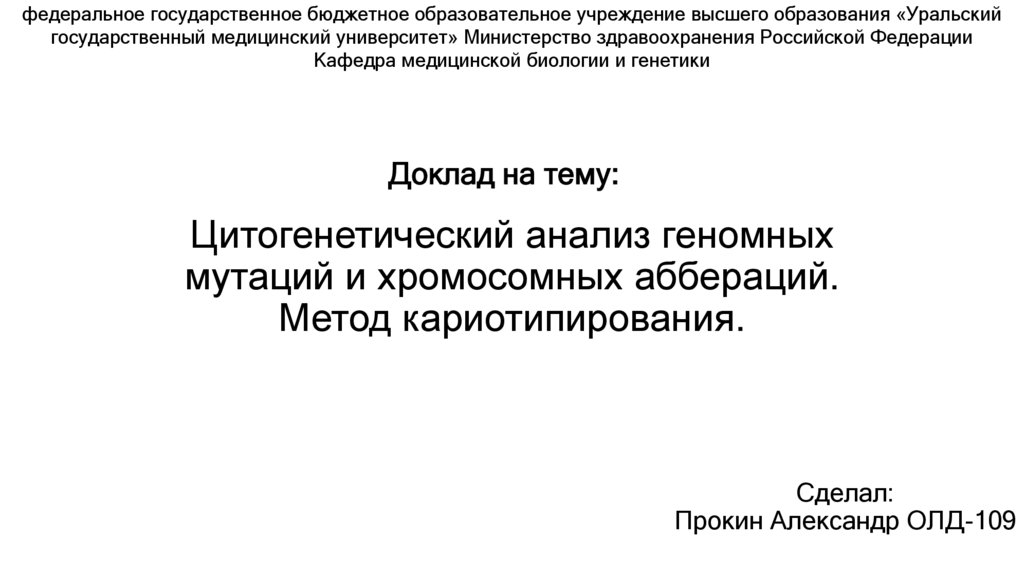 федеральное государственное бюджетное образовательное учреждение высшего образования «Уральский государственный медицинский университет» Министерство здравоохранения Российской Федерации
Кафедра медицинской биологии и генетики

Доклад на тему:

Цитогенетический анализ геномных мутаций и хромосомных аббераций. Метод кариотипирования.

Сделал:
Прокин Александр ОЛД-109